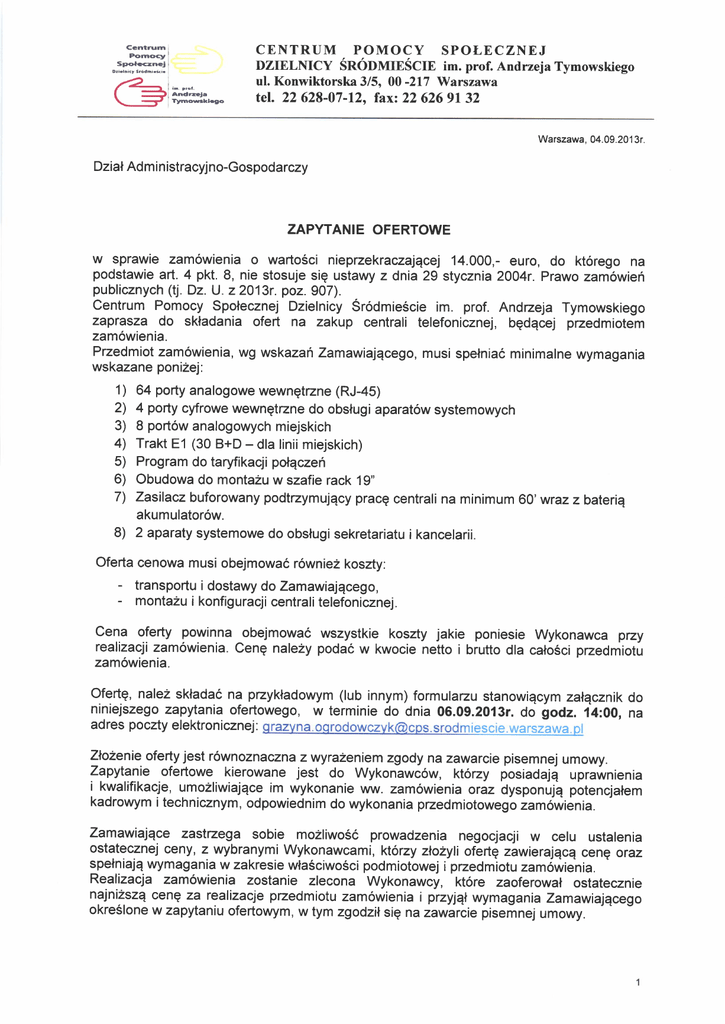 Centrum Pomocy Społecznej Dzielnicy Śródmieście im. prof. Andrzeja Tymowskiego

CENTRUM POMOCY SPOŁECZNEJ
DZIELNICY ŚRÓDMIEŚCIE im. prof. Andrzeja Tymowskiego
ul. Konwiktorska 3/5, 00 -217 Warszawa
tel. 22 628-07-12, fax: 22 626 91 32

Warszawa, 04.09.2013r.

Dział Administracyjno-Gospodarczy

ZAPYTANIE OFERTOWE

w sprawie zamówienia o wartości nieprzekraczającej 14.000,- euro, do którego na podstawie art. 4 pkt. 8, nie stosuje się ustawy z dnia 29 stycznia 2004r. Prawo zamówień publicznych (tj. Dz. U. z 2013r. poz. 907).
Centrum Pomocy Społecznej Dzielnicy Śródmieście im. prof. Andrzeja Tymowskiego zaprasza do składania ofert na zakup centrali telefonicznej, będącej przedmiotem zamówienia.
Przedmiot zamówienia, wg wskazań Zamawiającego, musi spełniać minimalne wymagania wskazane poniżej:

1) 64 porty analogowe wewnętrzne (RJ-45)
2) 4 porty cyfrowe wewnętrzne do obsługi aparatów systemowych
3) 8 portów analogowych miejskich
4) Trakt E1 (30 B+D – dla linii miejskich)
5) Program do taryfikacji połączeń
6) Obudowa do montażu w szafie rack 19"
7) Zasilacz buforowany podtrzymujący pracę centrali na minimum 60' wraz z baterią akumulatorów.
8) 2 aparaty systemowe do obsługi sekretariatu i kancelarii.

Oferta cenowa musi obejmować również koszty:
- transportu i dostawy do Zamawiającego,
- montażu i konfiguracji centrali telefonicznej.

Cena oferty powinna obejmować wszystkie koszty jakie poniesie Wykonawca przy realizacji zamówienia. Cenę należy podać w kwocie netto i brutto dla całości przedmiotu zamówienia.

Ofertę, należ składać na przykładowym (lub innym) formularzu stanowiącym załącznik do niniejszego zapytania ofertowego, w terminie do dnia 06.09.2013r. do godz. 14:00, na adres poczty elektronicznej: grazyna.ogrodowczyk@cps.srodmiescie.warszawa.pl

Złożenie oferty jest równoznaczna z wyrażeniem zgody na zawarcie pisemnej umowy.
Zapytanie ofertowe kierowane jest do Wykonawców, którzy posiadają uprawnienia i kwalifikacje, umożliwiające im wykonanie ww. zamówienia oraz dysponują potencjałem kadrowym i technicznym, odpowiednim do wykonania przedmiotowego zamówienia.

Zamawiające zastrzega sobie możliwość prowadzenia negocjacji w celu ustalenia ostatecznej ceny, z wybranymi Wykonawcami, którzy złożyli ofertę zawierającą cenę oraz spełniają wymagania w zakresie właściwości podmiotowej i przedmiotu zamówienia.
Realizacja zamówienia zostanie zlecona Wykonawcy, które zaoferował ostatecznie najniższą cenę za realizacje przedmiotu zamówienia i przyjął wymagania Zamawiającego określone w zapytaniu ofertowym, w tym zgodził się na zawarcie pisemnej umowy.

1